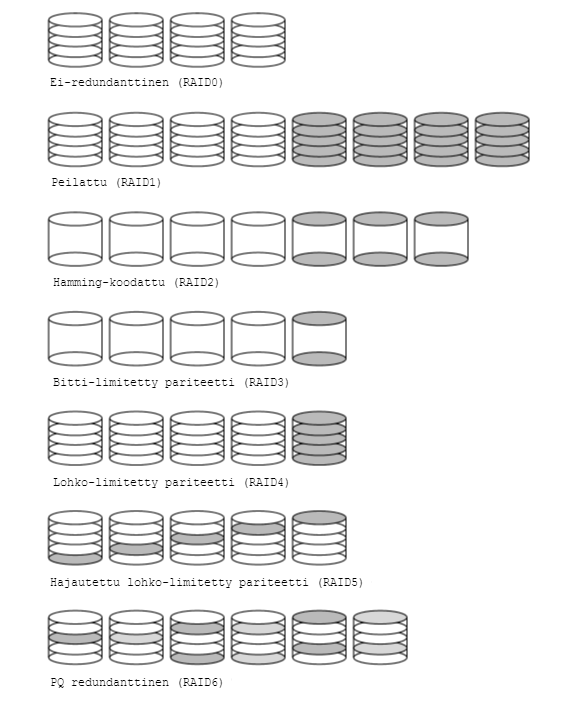 Ei-redundanttinen (RAID0)

Peilattu (RAID1)

Hamming-koodattu (RAID2)

Bitti-limitetty pariteetti (RAID3)

Lohko-limitetty pariteetti (RAID4)

Hajautettu lohko-limitetty pariteetti (RAID5)

PQ redundanttinen (RAID6)